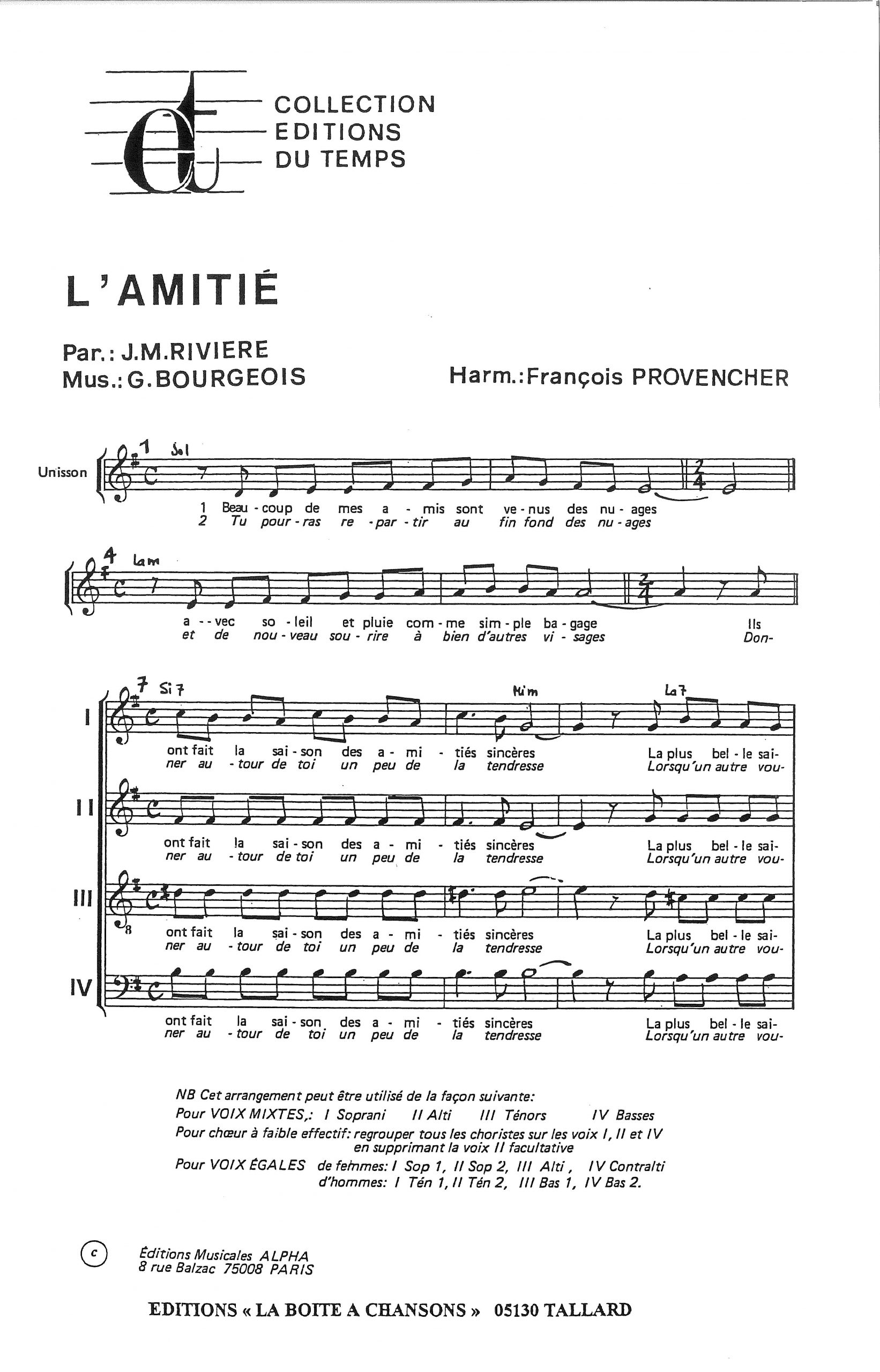 COLLECTION
EDITIONS
DU TEMPS

L'AMITIÉ

Par.: J.M.RIVIERE
Mus.: G.BOURGEOIS

Harm.: François PROVENCHER

Unisson

1 Sol

1 Beau - coup de mes a - mis sont ve - nus des nu - ages
2 Tu pour - ras re - par - tir au fin fond des nu - ages

4 Lam

a - - vec so - leil et pluie com - me sim - ple ba - gage Ils
et de nou - veau sou - rire à bien d'autres vi - sages Don-

7 Si7 Mim La7

I
ont fait la sai - son des a - mi - tiés sincères La plus bel - le sai-
ner au - tour de toi un peu de la tendresse Lorsqu'un autre vou-

II
ont fait la sai - son des a - mi - tiés sincères La plus bel - le sai-
ner au - tour de toi un peu de la tendresse Lorsqu'un autre vou-

III
ont fait la sai - son des a - mi - tiés sincères La plus bel - le sai-
ner au - tour de toi un peu de la tendresse Lorsqu'un autre vou-

IV
ont fait la sai - son des a - mi - tiés sincères La plus bel - le sai-
ner au - tour de toi un peu de la tendresse Lorsqu'un autre vou-

NB Cet arrangement peut être utilisé de la façon suivante:
Pour VOIX MIXTES,: I Soprani II Alti III Ténors IV Basses
Pour chœur à faible effectif: regrouper tous les choristes sur les voix I, II et IV en supprimant la voix II facultative
Pour VOIX ÉGALES de femmes: I Sop 1, II Sop 2, III Alti, IV Contralti
d'hommes: I Tén 1, II Tén 2, III Bas 1, IV Bas 2.

c

Éditions Musicales ALPHA
8 rue Balzac 75008 PARIS

EDITIONS « LA BOITE A CHANSONS » 05130 TALLARD